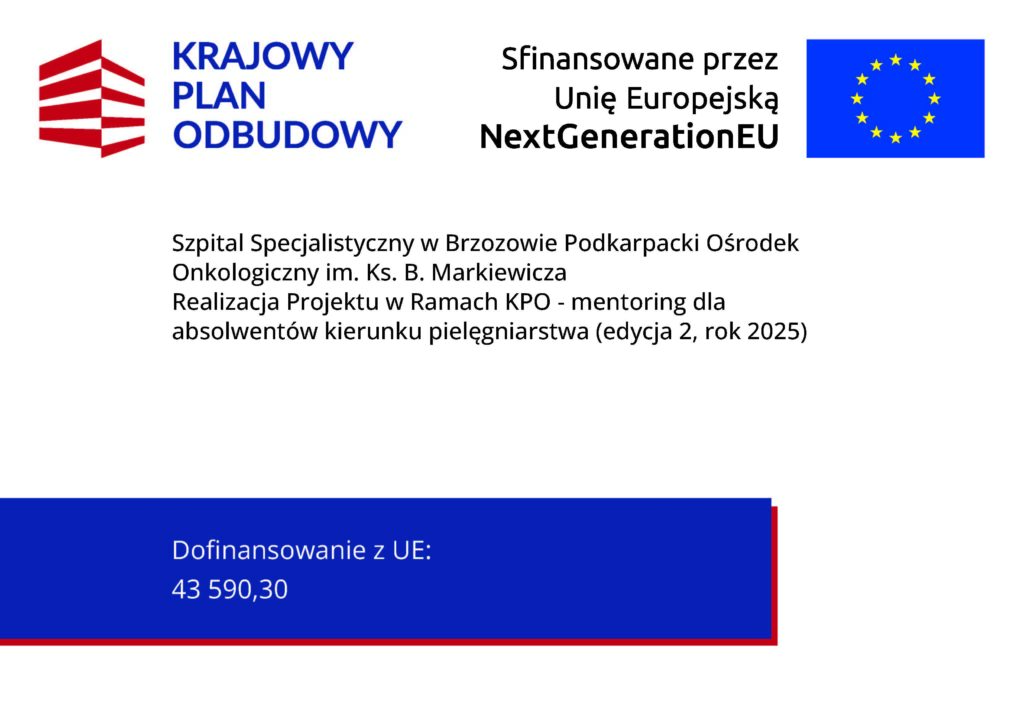 KRAJOWY PLAN ODBUDOWY

Sfinansowane przez Unię Europejską
NextGenerationEU

Szpital Specjalistyczny w Brzozowie Podkarpacki Ośrodek Onkologiczny im. Ks. B. Markiewicza
Realizacja Projektu w Ramach KPO - mentoring dla absolwentów kierunku pielęgniarstwa (edycja 2, rok 2025)

Dofinansowanie z UE:
43 590,30